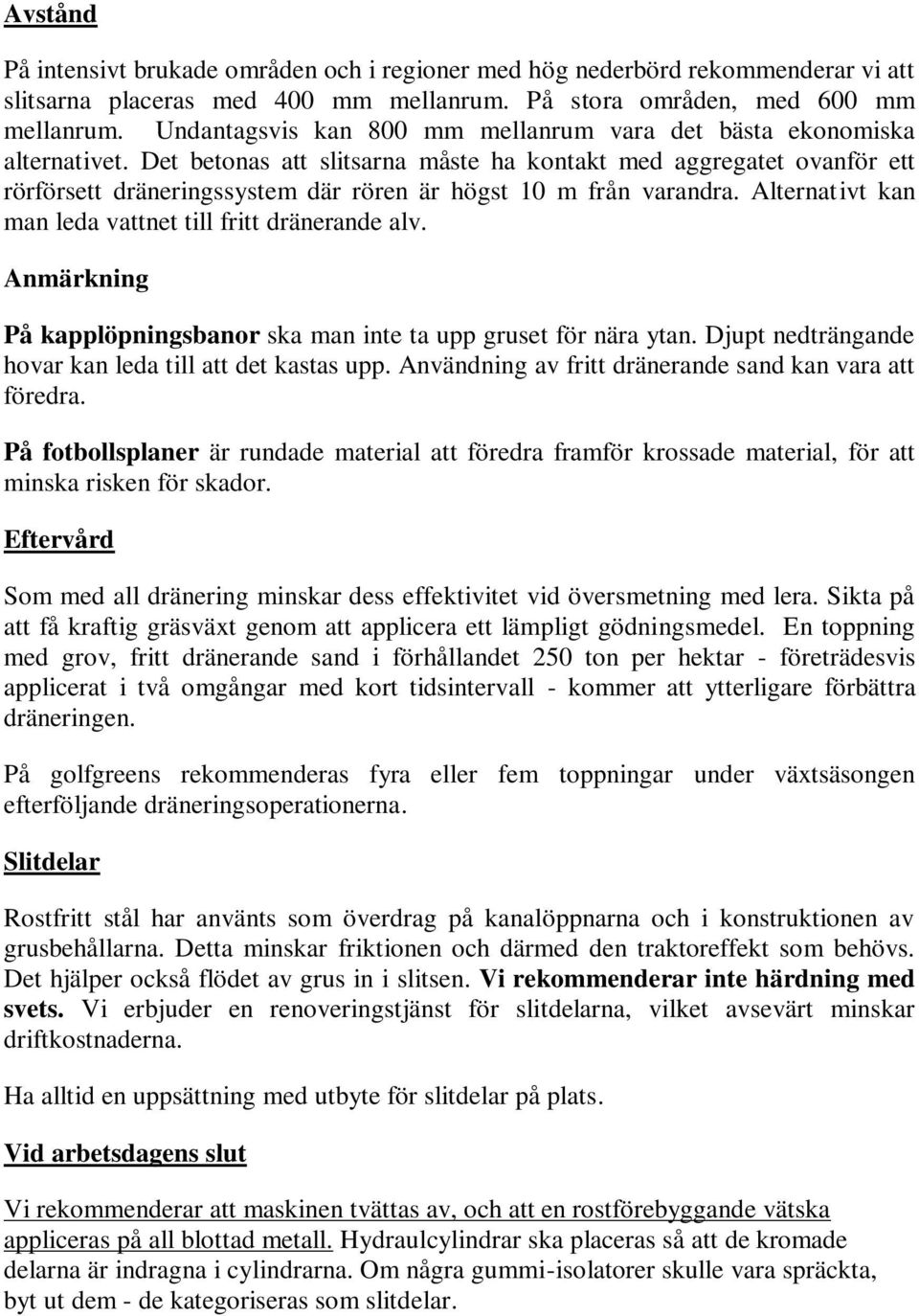 Avstånd

På intensivt brukade områden och i regioner med hög nederbörd rekommenderar vi att slitsarna placeras med 400 mm mellanrum. På stora områden, med 600 mm mellanrum. Undantagsvis kan 800 mm mellanrum vara det bästa ekonomiska alternativet. Det betonas att slitsarna måste ha kontakt med aggregatet ovanför ett rörförsett dräneringssystem där rören är högst 10 m från varandra. Alternativt kan man leda vattnet till fritt dränerande alv.

Anmärkning

På kapplöpningsbanor ska man inte ta upp gruset för nära ytan. Djupt nedträngande hovar kan leda till att det kastas upp. Användning av fritt dränerande sand kan vara att föredra.

På fotbollsplaner är rundade material att föredra framför krossade material, för att minska risken för skador.

Eftervård

Som med all dränering minskar dess effektivitet vid översmetning med lera. Sikta på att få kraftig gräsväxt genom att applicera ett lämpligt gödningsmedel. En toppning med grov, fritt dränerande sand i förhållandet 250 ton per hektar - företrädesvis applicerat i två omgångar med kort tidsintervall - kommer att ytterligare förbättra dräneringen.

På golfgreens rekommenderas fyra eller fem toppningar under växtsäsongen efterföljande dräneringsoperationerna.

Slitdelar

Rostfritt stål har använts som överdrag på kanalöppnarna och i konstruktionen av grusbehållarna. Detta minskar friktionen och därmed den traktoreffekt som behövs. Det hjälper också flödet av grus in i slitsen. Vi rekommenderar inte härdning med svets. Vi erbjuder en renoveringstjänst för slitdelarna, vilket avsevärt minskar driftkostnaderna.

Ha alltid en uppsättning med utbyte för slitdelar på plats.

Vid arbetsdagens slut

Vi rekommenderar att maskinen tvättas av, och att en rostförebyggande vätska appliceras på all blottad metall. Hydraulcylindrar ska placeras så att de kromade delarna är indragna i cylindrarna. Om några gummi-isolatorer skulle vara spräckta, byt ut dem - de kategoriseras som slitdelar.